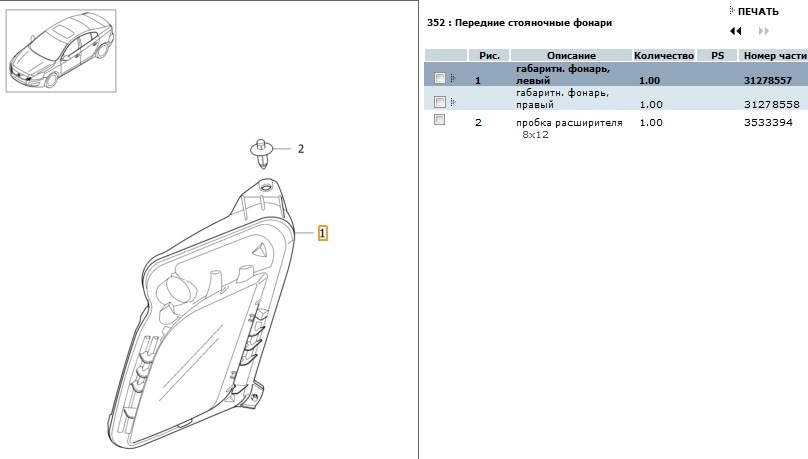 2

1

352 : Передние стояночные фонари

ПЕЧАТЬ

| | Рис. | Описание | Количество | PS | Номер части |
|---|---|---|---|---|---|
| | 1 | габаритн. фонарь, левый | 1.00 | | 31278557 |
| | | габаритн. фонарь, правый | 1.00 | | 31278558 |
| | 2 | пробка расширителя 8x12 | 1.00 | | 3533394 |